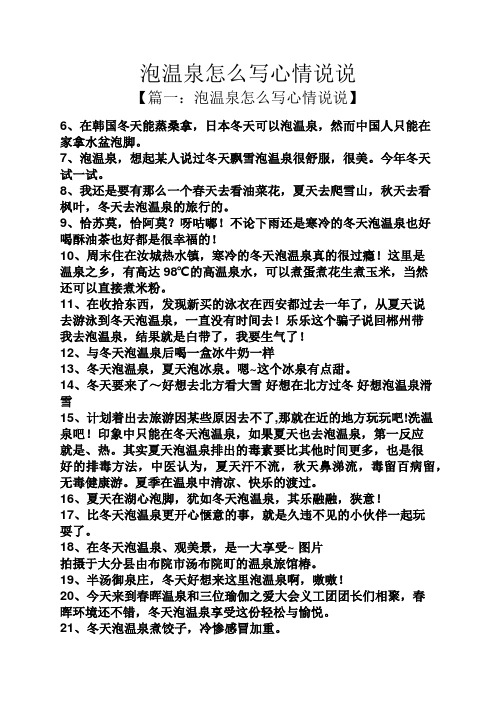 泡温泉怎么写心情说说

【篇一：泡温泉怎么写心情说说】

6、在韩国冬天能蒸桑拿，日本冬天可以泡温泉，然而中国人只能在家拿水盆泡脚。

7、泡温泉，想起某人说过冬天飘雪泡温泉很舒服，很美。今年冬天试一试。

8、我还是要有那么一个春天去看油菜花，夏天去爬雪山，秋天去看枫叶，冬天去泡温泉的旅行的。

9、恰苏莫，恰阿莫？呀咕嘟！不论下雨还是寒冷的冬天泡温泉也好喝酥油茶也好都是很幸福的！

10、周末住在汝城热水镇，寒冷的冬天泡温泉真的很过瘾！这里是温泉之乡，有高达 98℃的高温泉水，可以煮蛋煮花生煮玉米，当然还可以直接煮米粉。

11、在收拾东西，发现新买的泳衣在西安都过去一年了，从夏天说去游泳到冬天泡温泉，一直没有时间去！乐乐这个骗子说回郴州带我去泡温泉，结果就是白带了，我要生气了！

12、与冬天泡温泉后喝一盒冰牛奶一样

13、冬天泡温泉，夏天泡冰泉。嗯~这个冰泉有点甜。

14、冬天要来了～好想去北方看大雪 好想在北方过冬 好想泡温泉滑雪

15、计划着出去旅游因某些原因去不了,那就在近的地方玩玩吧!洗温泉吧！印象中只能在冬天泡温泉，如果夏天也去泡温泉，第一反应就是、热。其实夏天泡温泉排出的毒素要比其他时间更多，也是很好的排毒方法，中医认为，夏天汗不流，秋天鼻涕流，毒留百病留，无毒健康游。夏季在温泉中清凉、快乐的渡过。

16、夏天在湖心泡脚，犹如冬天泡温泉，其乐融融，狭意！

17、比冬天泡温泉更开心惬意的事，就是久违不见的小伙伴一起玩耍了。

18、在冬天泡温泉、观美景，是一大享受~ 图片
拍摄于大分县由布院市汤布院町的温泉旅馆椿。

19、半汤御泉庄，冬天好想来这里泡温泉啊，嗷嗷！

20、今天来到春晖温泉和三位瑜伽之爱大会义工团团长们相聚，春晖环境还不错，冬天泡温泉享受这份轻松与愉悦。

21、冬天泡温泉煮饺子，冷惨感冒加重。